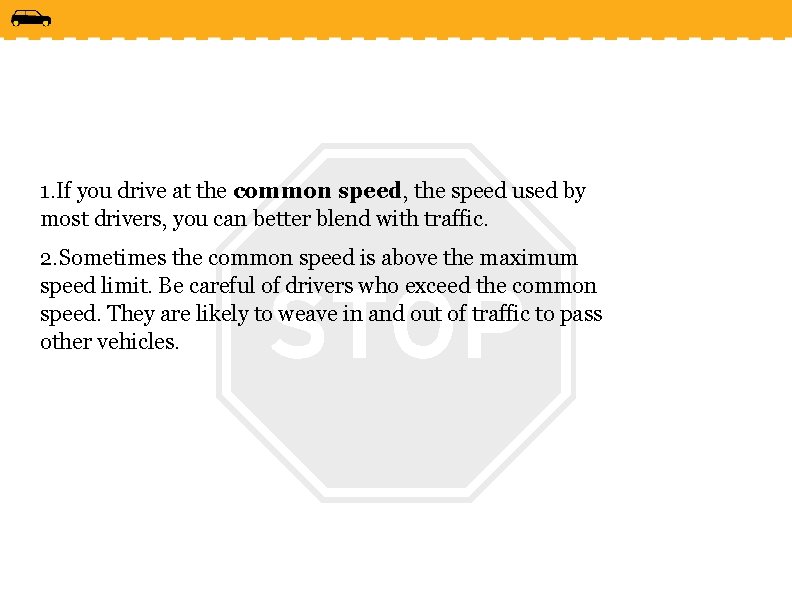 1.If you drive at the **common speed**, the speed used by most drivers, you can better blend with traffic.

2.Sometimes the common speed is above the maximum speed limit. Be careful of drivers who exceed the common speed. They are likely to weave in and out of traffic to pass other vehicles.

STOP